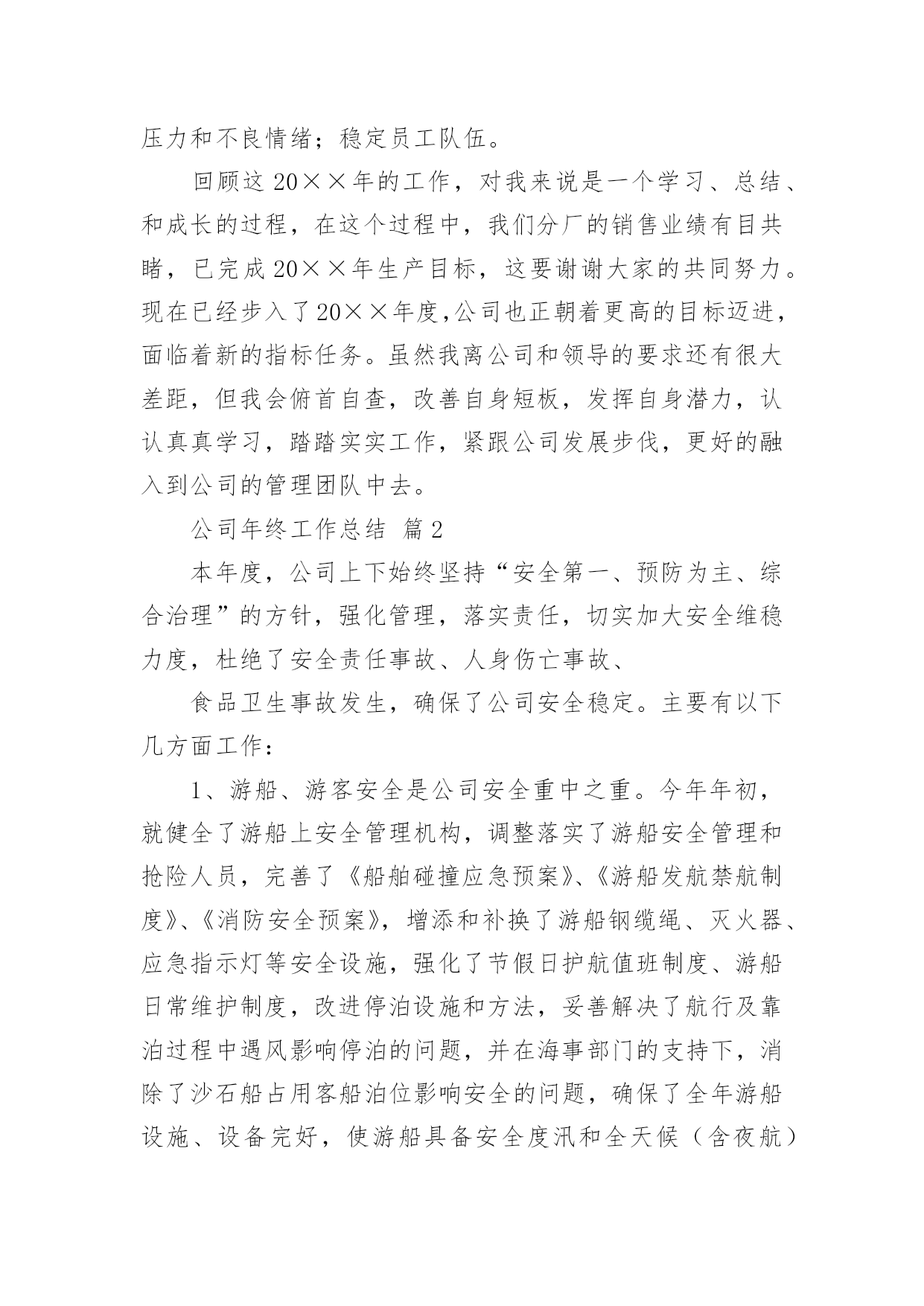 压力和不良情绪；稳定员工队伍。

回顾这20××年的工作，对我来说是一个学习、总结、和成长的过程，在这个过程中，我们分厂的销售业绩有目共睹，已完成20××年生产目标，这要谢谢大家的共同努力。现在已经步入了20××年度,公司也正朝着更高的目标迈进，面临着新的指标任务。虽然我离公司和领导的要求还有很大差距，但我会俯首自查，改善自身短板，发挥自身潜力，认认真真学习，踏踏实实工作，紧跟公司发展步伐，更好的融入到公司的管理团队中去。

公司年终工作总结 篇2

本年度，公司上下始终坚持“安全第一、预防为主、综合治理”的方针，强化管理，落实责任，切实加大安全维稳力度，杜绝了安全责任事故、人身伤亡事故、

食品卫生事故发生，确保了公司安全稳定。主要有以下几方面工作：

1、游船、游客安全是公司安全重中之重。今年年初，就健全了游船上安全管理机构，调整落实了游船安全管理和抢险人员，完善了《船舶碰撞应急预案》、《游船发航禁航制度》、《消防安全预案》，增添和补换了游船钢缆绳、灭火器、应急指示灯等安全设施，强化了节假日护航值班制度、游船日常维护制度，改进停泊设施和方法，妥善解决了航行及靠泊过程中遇风影响停泊的问题，并在海事部门的支持下，消除了沙石船占用客船泊位影响安全的问题，确保了全年游船设施、设备完好，使游船具备安全度汛和全天候（含夜航）